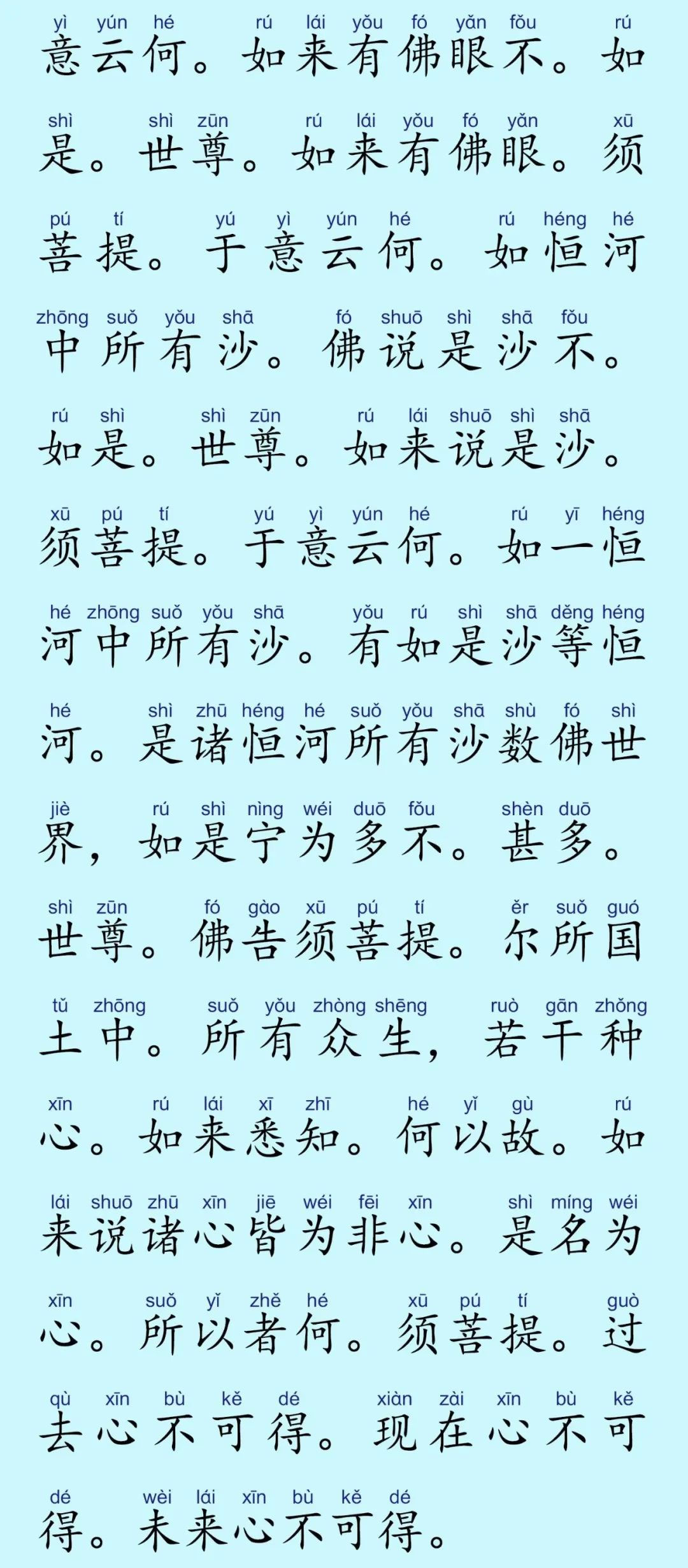 yì yún hé rú lái yǒu fó yǎn fǒu rú
意云何。如来有佛眼不。如

shì shì zūn rú lái yǒu fó yǎn xū
是。世尊。如来有佛眼。须

pú tí yú yì yún hé rú héng hé
菩提。于意云何。如恒河

zhōng suǒ yǒu shā fó shuō shì shā fǒu
中所有沙。佛说是沙不。

rú shì shì zūn rú lái shuō shì shā
如是。世尊。如来说是沙。

xū pú tí yú yì yún hé rú yī héng
须菩提。于意云何。如一恒

hé zhōng suǒ yǒu shā yǒu rú shì shā děng héng
河中所有沙。有如是沙等恒

hé shì zhū héng hé suǒ yǒu shā shù fó shì
河。是诸恒河所有沙数佛世

jiè rú shì nìng wéi duō fǒu shèn duō
界，如是宁为多不。甚多。

shì zūn fó gào xū pú tí ěr suǒ guó
世尊。佛告须菩提。尔所国

tǔ zhōng suǒ yǒu zhòng shēng ruò gān zhǒng
土中。所有众生，若干种

xīn rú lái xī zhī hé yǐ gù rú
心。如来悉知。何以故。如

lái shuō zhū xīn jiē wéi fēi xīn shì míng wéi
来说诸心皆为非心。是名为

xīn suǒ yǐ zhě hé xū pú tí guò
心。所以者何。须菩提。过

qù xīn bù kě dé xiàn zài xīn bù kě
去心不可得。现在心不可

dé wèi lái xīn bù kě dé
得。未来心不可得。